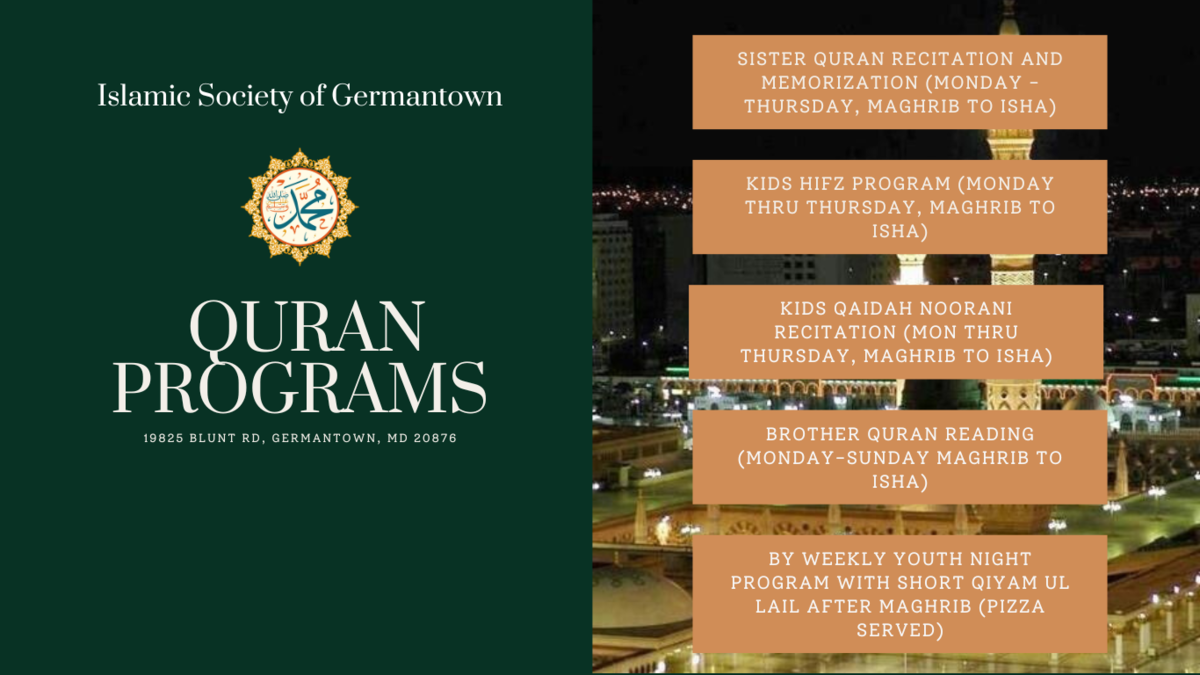 Islamic Society of Germantown

محمد

QURAN PROGRAMS

19825 BLUNT RD, GERMANTOWN, MD 20876

SISTER QURAN RECITATION AND MEMORIZATION (MONDAY - THURSDAY, MAGHRIB TO ISHA)

KIDS HIFZ PROGRAM (MONDAY THRU THURSDAY, MAGHRIB TO ISHA)

KIDS QAIDAH NOORANI RECITATION (MON THRU THURSDAY, MAGHRIB TO ISHA)

BROTHER QURAN READING (MONDAY-SUNDAY MAGHRIB TO ISHA)

BY WEEKLY YOUTH NIGHT PROGRAM WITH SHORT QIYAM UL LAIL AFTER MAGHRIB (PIZZA SERVED)